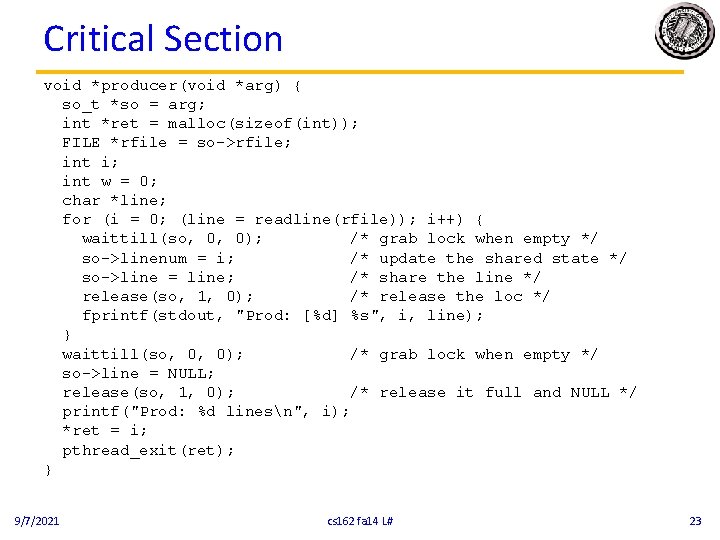 Critical Section

void *producer(void *arg) {
  so_t *so = arg;
  int *ret = malloc(sizeof(int));
  FILE *rfile = so->rfile;
  int i;
  int w = 0;
  char *line;
  for (i = 0; (line = readline(rfile)); i++) {
    waittill(so, 0, 0);         /* grab lock when empty */
    so->linenum = i;            /* update the shared state */
    so->line = line;            /* share the line */
    release(so, 1, 0);          /* release the loc */
    fprintf(stdout, "Prod: [%d] %s", i, line);
  }
  waittill(so, 0, 0);           /* grab lock when empty */
  so->line = NULL;
  release(so, 1, 0);            /* release it full and NULL */
  printf("Prod: %d lines\n", i);
  *ret = i;
  pthread_exit(ret);
}

9/7/2021

cs162 fa14 L#

23